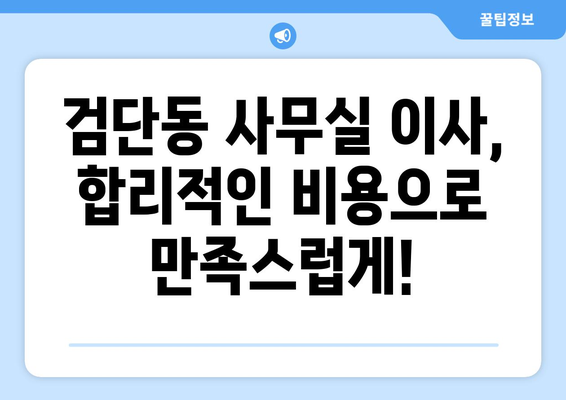 꿀팁정보

검단동 사무실 이사, 합리적인 비용으로 만족스럽게!